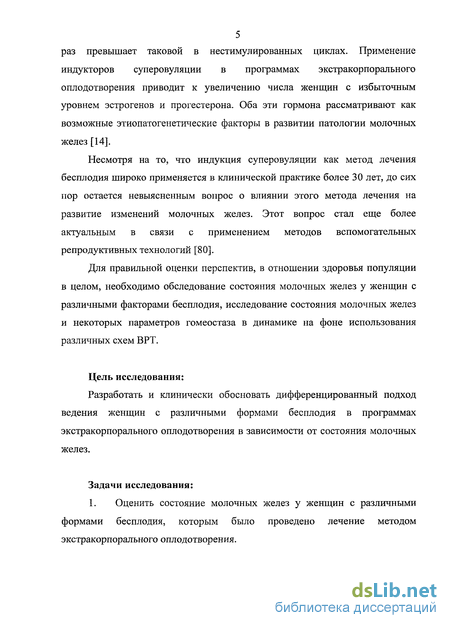 5

раз превышает таковой в нестимулированных циклах. Применение индукторов суперовуляции в программах экстракорпорального оплодотворения приводит к увеличению числа женщин с избыточным уровнем эстрогенов и прогестерона. Оба эти гормона рассматривают как возможные этиопатогенетические факторы в развитии патологии молочных желез [14].

Несмотря на то, что индукция суперовуляции как метод лечения бесплодия широко применяется в клинической практике более 30 лет, до сих пор остается невыясненным вопрос о влиянии этого метода лечения на развитие изменений молочных желез. Этот вопрос стал еще более актуальным в связи с применением методов вспомогательных репродуктивных технологий [80].

Для правильной оценки перспектив, в отношении здоровья популяции в целом, необходимо обследование состояния молочных желез у женщин с различными факторами бесплодия, исследование состояния молочных желез и некоторых параметров гомеостаза в динамике на фоне использования различных схем ВРТ.

Цель исследования:

Разработать и клинически обосновать дифференцированный подход ведения женщин с различными формами бесплодия в программах экстракорпорального оплодотворения в зависимости от состояния молочных желез.

Задачи исследования:

1. Оценить состояние молочных желез у женщин с различными формами бесплодия, которым было проведено лечение методом экстракорпорального оплодотворения.

dsLib.net
библиотека диссертаций